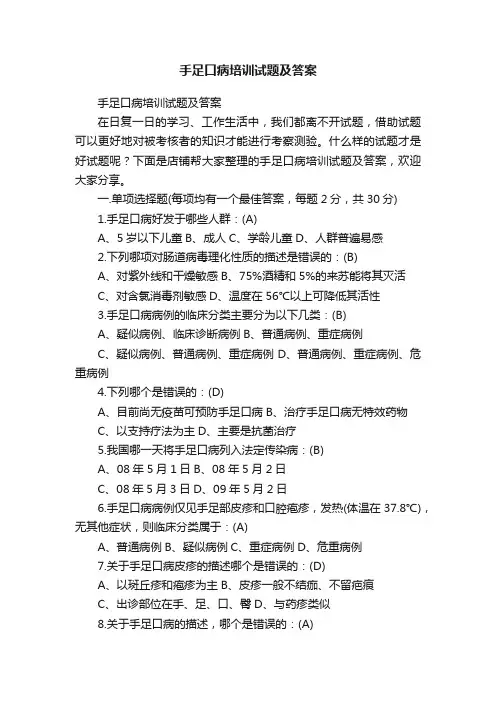 手足口病培训试题及答案

手足口病培训试题及答案

在日复一日的学习、工作生活中，我们都离不开试题，借助试题可以更好地对被考核者的知识才能进行考察测验。什么样的试题才是好试题呢？下面是店铺帮大家整理的手足口病培训试题及答案，欢迎大家分享。

一.单项选择题(每项均有一个最佳答案，每题 2 分，共 30 分)

1.手足口病好发于哪些人群：(A)

A、5 岁以下儿童 B、成人 C、学龄儿童 D、人群普遍易感

2.下列哪项对肠道病毒理化性质的描述是错误的：(B)

A、对紫外线和干燥敏感 B、75%酒精和 5%的来苏能将其灭活

C、对含氯消毒剂敏感 D、温度在 56°C以上可降低其活性

3.手足口病病例的临床分类主要分为以下几类：(B)

A、疑似病例、临床诊断病例 B、普通病例、重症病例

C、疑似病例、普通病例、重症病例 D、普通病例、重症病例、危重病例

4.下列哪个是错误的：(D)

A、目前尚无疫苗可预防手足口病 B、治疗手足口病无特效药物

C、以支持疗法为主 D、主要是抗菌治疗

5.我国哪一天将手足口病列入法定传染病：(B)

A、08 年 5 月 1 日 B、08 年 5 月 2 日

C、08 年 5 月 3 日 D、09 年 5 月 2 日

6.手足口病病例仅见手足部皮疹和口腔疱疹，发热(体温在 37.8°C)，无其他症状，则临床分类属于：(A)

A、普通病例 B、疑似病例 C、重症病例 D、危重病例

7.关于手足口病皮疹的描述哪个是错误的：(D)

A、以斑丘疹和疱疹为主 B、皮疹一般不结痂、不留疤痕

C、出诊部位在手、足、口、臀 D、与药疹类似

8.关于手足口病的描述，哪个是错误的：(A)